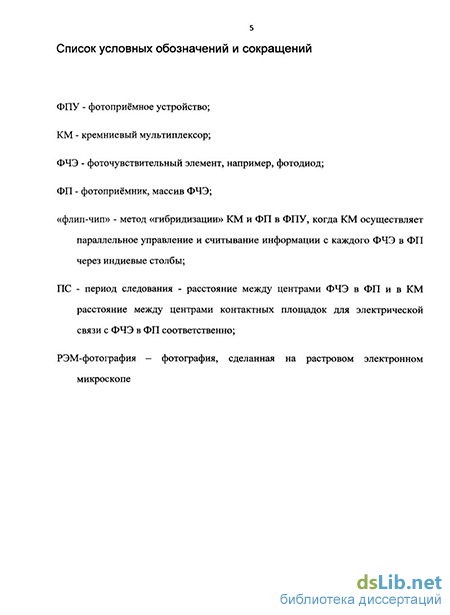 5

Список условных обозначений и сокращений

ФПУ - фотоприёмное устройство;

КМ - кремниевый мультиплексор;

ФЧЭ - фоточувствительный элемент, например, фотодиод;

ФП - фотоприёмник, массив ФЧЭ;

«флип-чип» - метод «гибридизации» КМ и ФП в ФПУ, когда КМ осуществляет параллельное управление и считывание информации с каждого ФЧЭ в ФП через индиевые столбы;

ПС - период следования - расстояние между центрами ФЧЭ в ФП и в КМ расстояние между центрами контактных площадок для электрической связи с ФЧЭ в ФП соответственно;

РЭМ-фотография – фотография, сделанная на растровом электронном микроскопе

dsLib.net
библиотека диссертаций